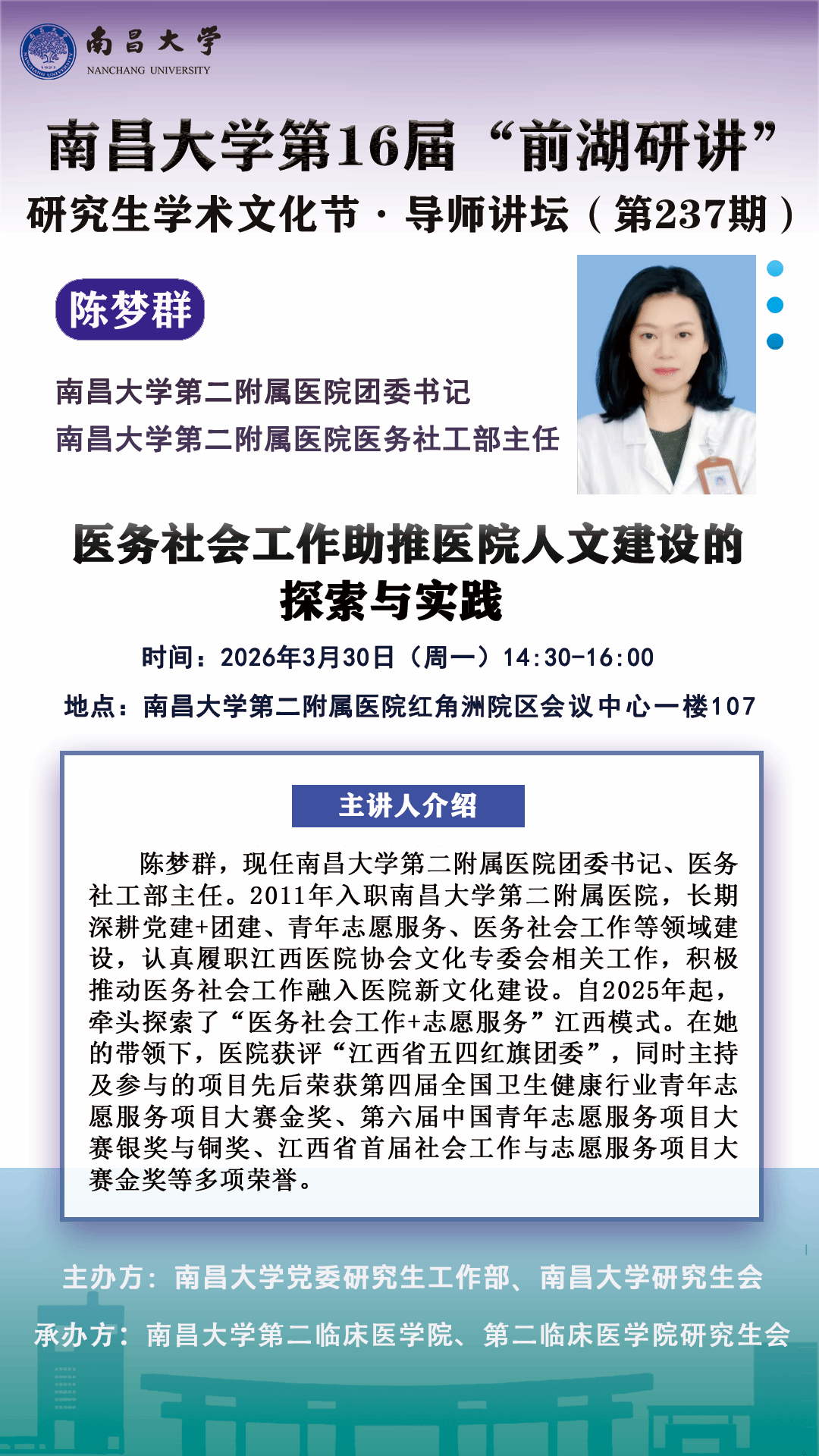 南昌大学
NANCHANG UNIVERSITY

南昌大学第16届“前湖研讲”

研究生学术文化节·导师讲坛（第237期）

陈梦群

南昌大学第二附属医院团委书记
南昌大学第二附属医院医务社工部主任

医务社会工作助推医院人文建设的探索与实践

时间：2026年3月30日（周一）14:30-16:00

地点：南昌大学第二附属医院红角洲院区会议中心一楼107

主讲人介绍

陈梦群，现任南昌大学第二附属医院团委书记、医务社工部主任。2011年入职南昌大学第二附属医院，长期深耕党建+团建、青年志愿服务、医务社会工作等领域建设，认真履职江西医院协会文化专委会相关工作，积极推动医务社会工作融入医院新文化建设。自2025年起，牵头探索了“医务社会工作+志愿服务”江西模式。在她的带领下，医院获评“江西省五四红旗团委”，同时主持及参与的项目先后荣获第四届全国卫生健康行业青年志愿服务项目大赛金奖、第六届中国青年志愿服务项目大赛银奖与铜奖、江西省首届社会工作与志愿服务项目大赛金奖等多项荣誉。

主办方：南昌大学党委研究生工作部、南昌大学研究生会

承办方：南昌大学第二临床医学院、第二临床医学院研究生会